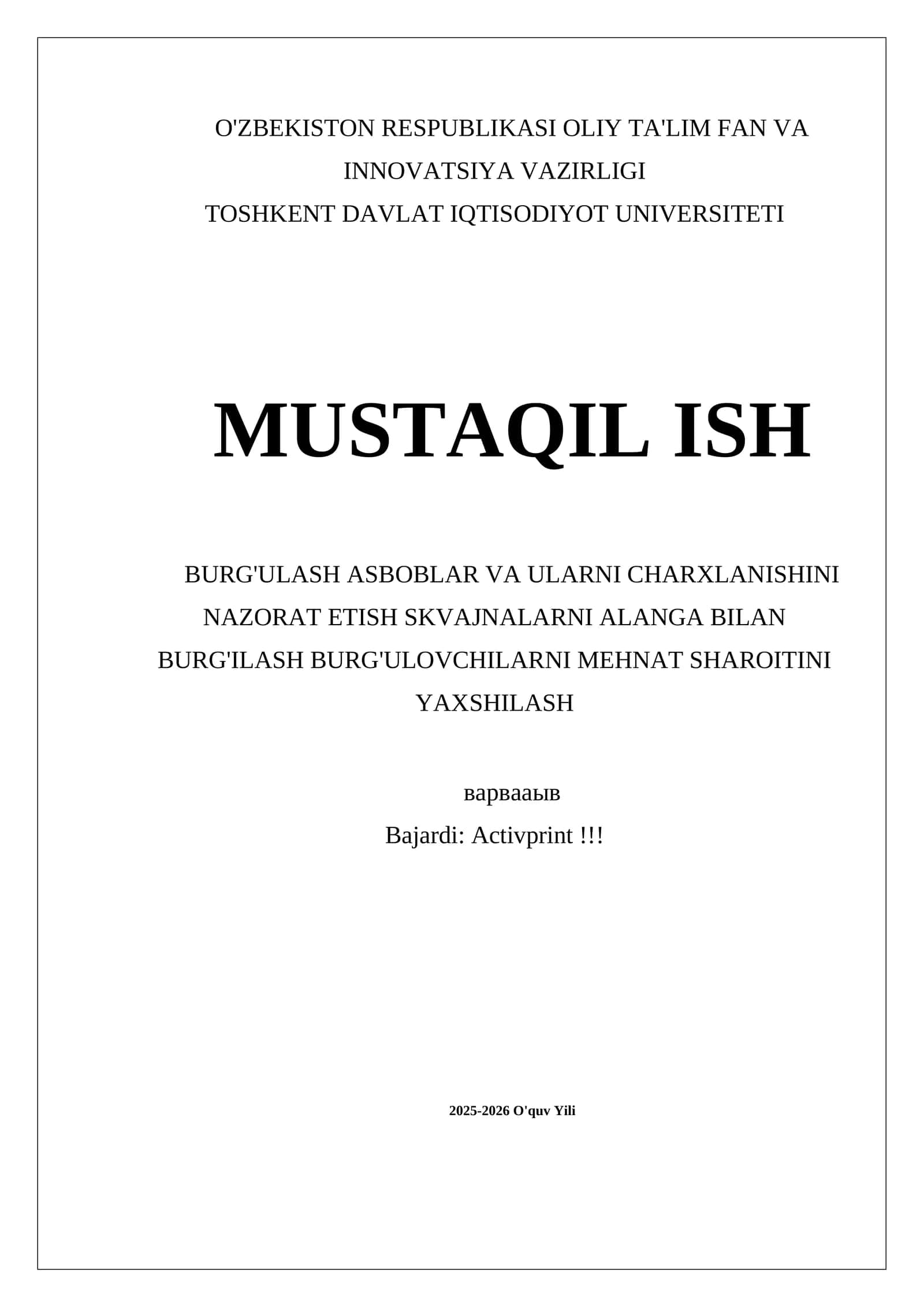 O'ZBEKISTON RESPUBLIKASI OLIY TA'LIM FAN VA INNOVATSIYA VAZIRLIGI
TOSHKENT DAVLAT IQTISODIYOT UNIVERSITETI

MUSTAQIL ISH

BURG'ULASH ASBOBLAR VA ULARNI CHARXLANISHINI NAZORAT ETISH SKVAJNALARNI ALANGA BILAN BURG'ILASH BURG'ULOVCHILARNI MEHNAT SHAROITINI YAXSHILASH

варвааыв

Bajardi: Activprint !!!

2025-2026 O'quv Yili